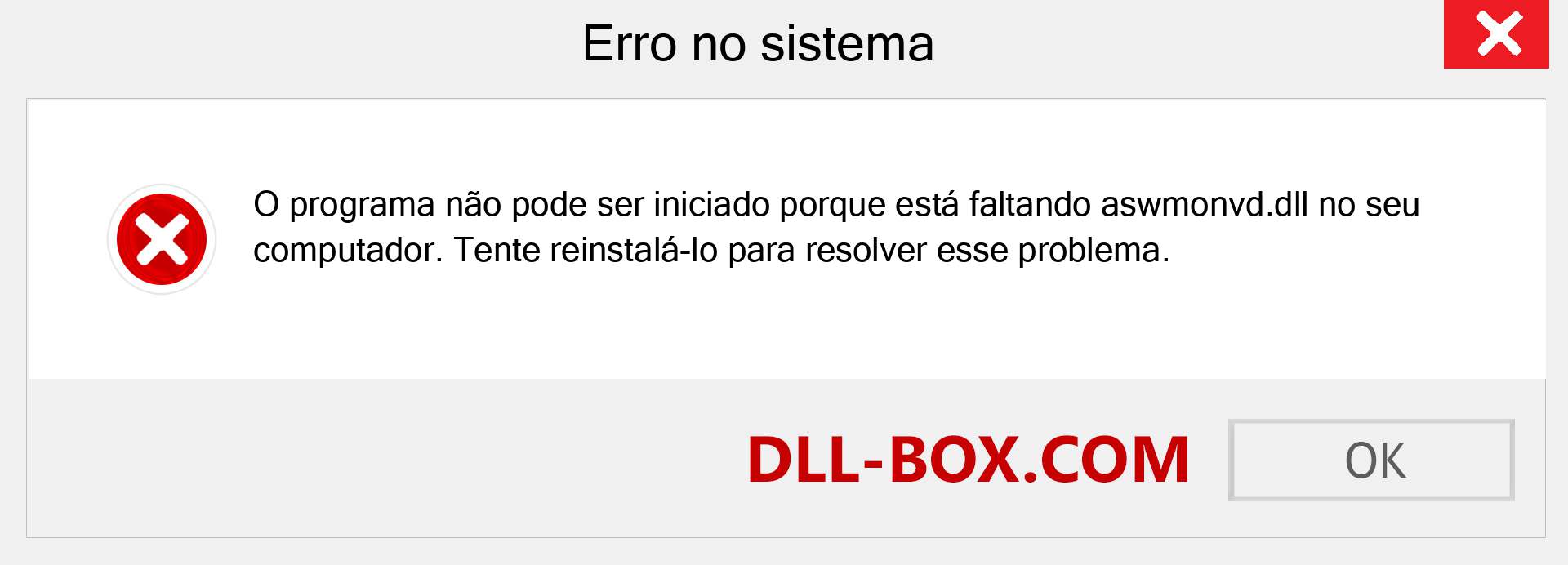 Erro no sistema

O programa não pode ser iniciado porque está faltando aswmonvd.dll no seu computador. Tente reinstalá-lo para resolver esse problema.

DLL-BOX.COM

OK